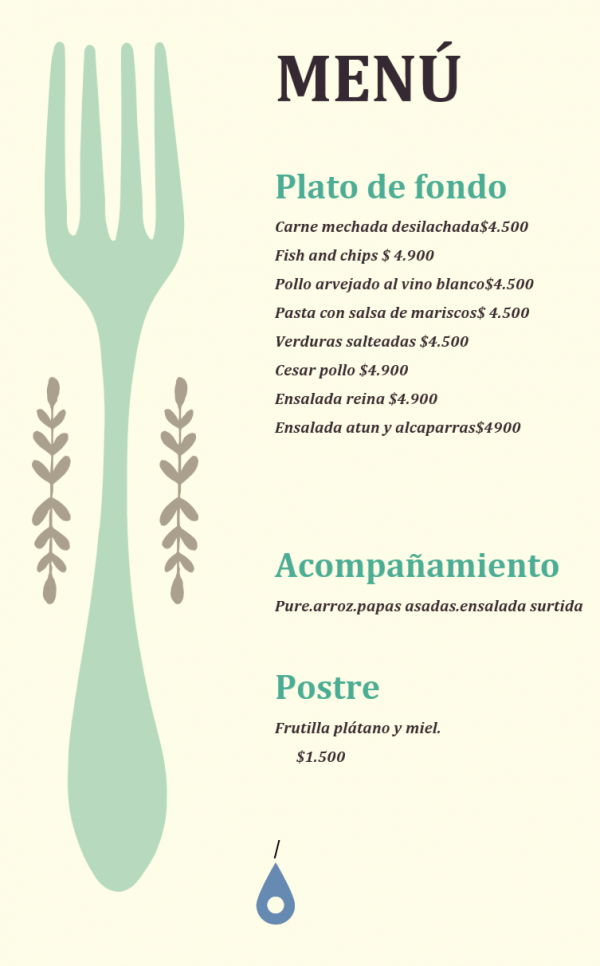 MENÚ

Plato de fondo

Carne mechada desilachada$4.500
Fish and chips $ 4.900
Pollo arvejado al vino blanco$4.500
Pasta con salsa de mariscos$ 4.500
Verduras salteadas $4.500
Cesar pollo $4.900
Ensalada reina $4.900
Ensalada atun y alcaparras$4900

Acompañamiento

Pure.arroz.papas asadas.ensalada surtida

Postre

Frutilla plátano y miel.
$1.500

/